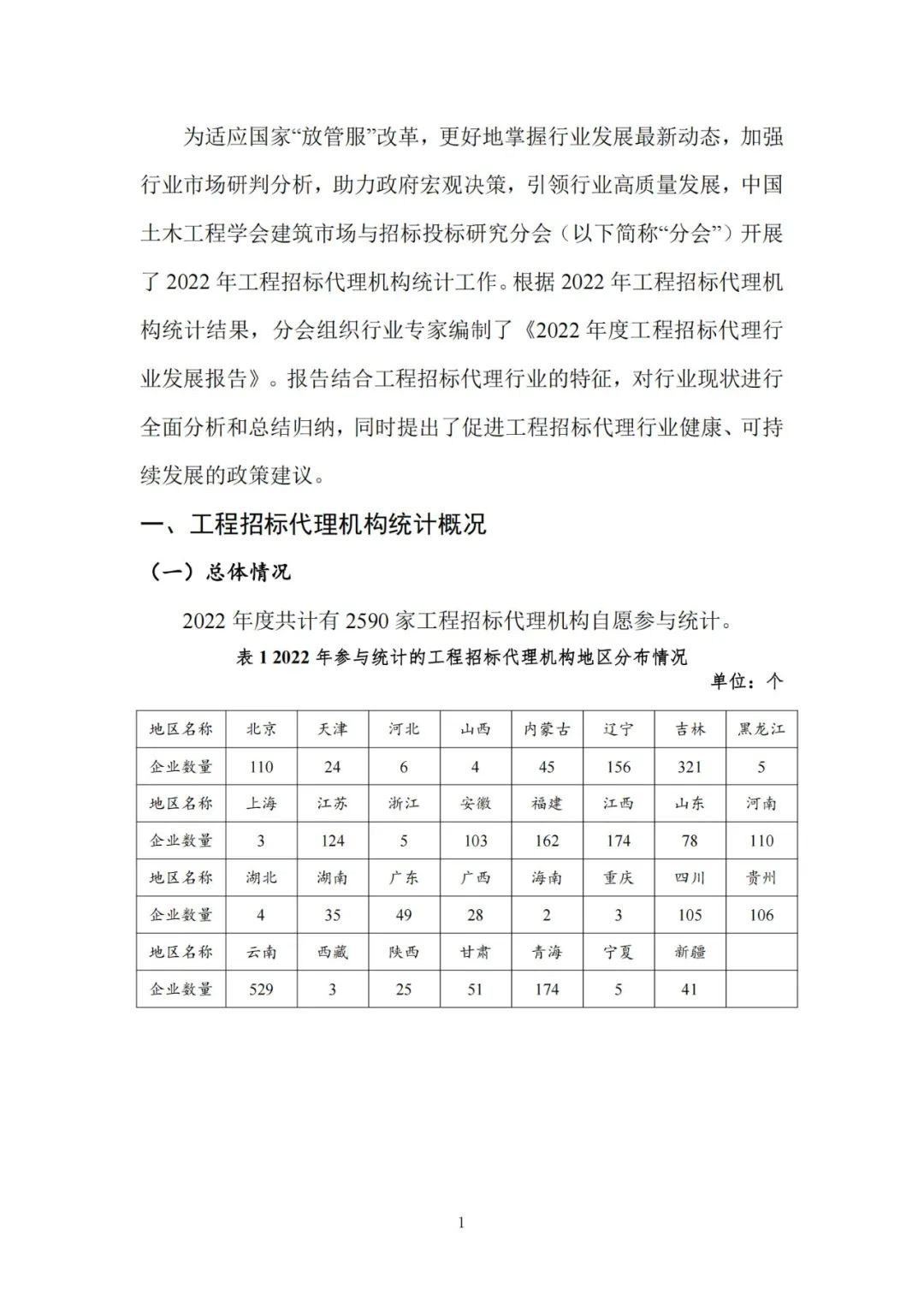 为适应国家“放管服”改革，更好地掌握行业发展最新动态，加强行业市场研判分析，助力政府宏观决策，引领行业高质量发展，中国土木工程学会建筑市场与招标投标研究分会（以下简称“分会”）开展了 2022 年工程招标代理机构统计工作。根据 2022 年工程招标代理机构统计结果，分会组织行业专家编制了《2022 年度工程招标代理行业发展报告》。报告结合工程招标代理行业的特征，对行业现状进行全面分析和总结归纳，同时提出了促进工程招标代理行业健康、可持续发展的政策建议。

一、工程招标代理机构统计概况

（一）总体情况

2022 年度共计有 2590 家工程招标代理机构自愿参与统计。

表 1 2022 年参与统计的工程招标代理机构地区分布情况

单位：个

| 地区名称 | 北京 | 天津 | 河北 | 山西 | 内蒙古 | 辽宁 | 吉林 | 黑龙江 |
|---|---|---|---|---|---|---|---|---|
| 企业数量 | 110 | 24 | 6 | 4 | 45 | 156 | 321 | 5 |
| 地区名称 | 上海 | 江苏 | 浙江 | 安徽 | 福建 | 江西 | 山东 | 河南 |
| 企业数量 | 3 | 124 | 5 | 103 | 162 | 174 | 78 | 110 |
| 地区名称 | 湖北 | 湖南 | 广东 | 广西 | 海南 | 重庆 | 四川 | 贵州 |
| 企业数量 | 4 | 35 | 49 | 28 | 2 | 3 | 105 | 106 |
| 地区名称 | 云南 | 西藏 | 陕西 | 甘肃 | 青海 | 宁夏 | 新疆 | |
| 企业数量 | 529 | 3 | 25 | 51 | 174 | 5 | 41 | |

1